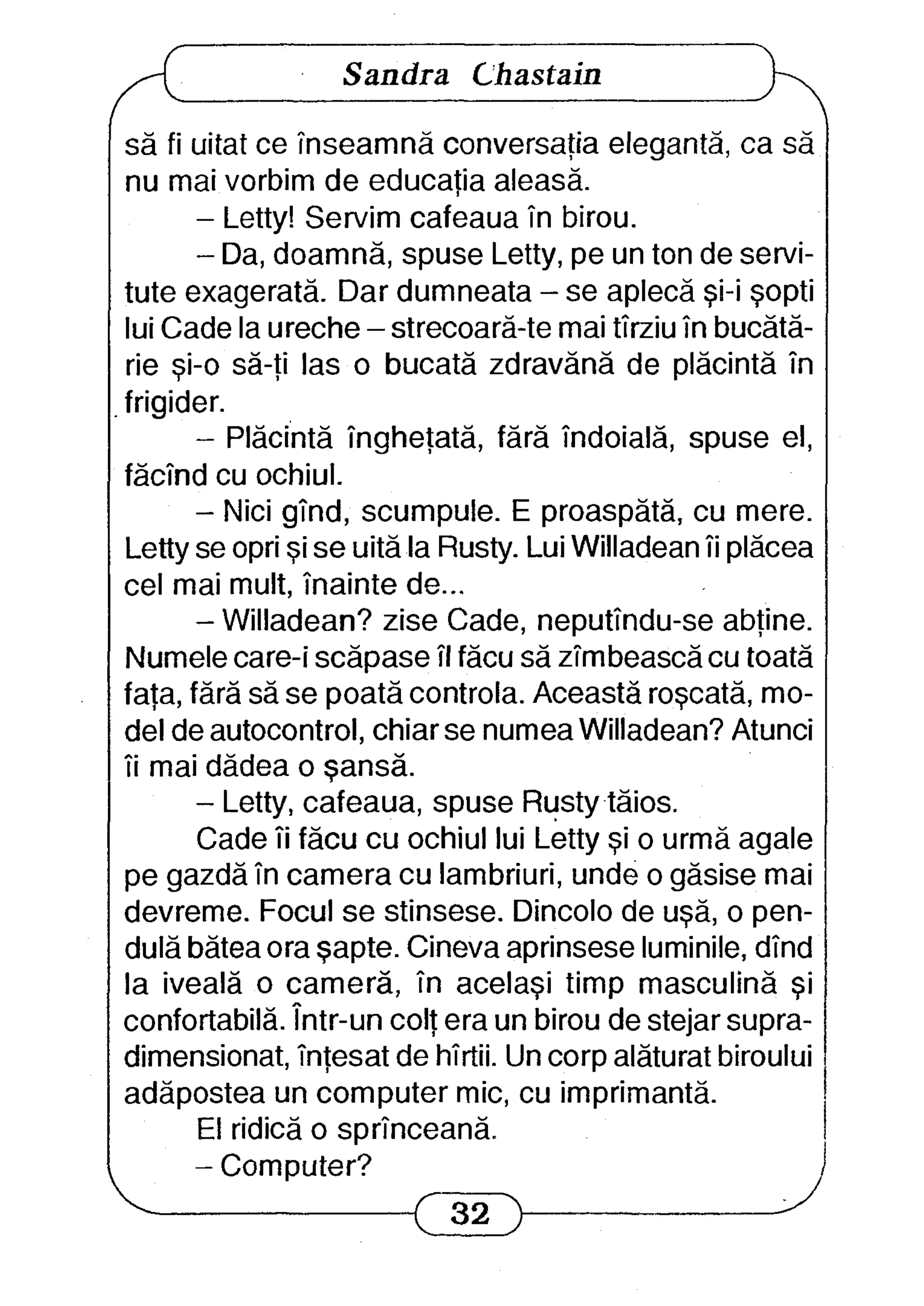 Sandra Chastain

să fi uitat ce înseamnă conversația elegantă, ca să nu mai vorbim de educația aleasă.

– Letty! Servim cafeaua în birou.

– Da, doamnă, spuse Letty, pe un ton de servitute exagerată. Dar dumneata – se aplecă și-i șopti lui Cade la ureche – strecoară-te mai tîrziu în bucătărie și-o să-ți las o bucată zdravănă de plăcintă în frigider.

– Plăcintă înghețată, fără îndoială, spuse el, făcînd cu ochiul.

– Nici gînd, scumpule. E proaspătă, cu mere. Letty se opri și se uită la Rusty. Lui Willadean îi plăcea cel mai mult, înainte de...

– Willadean? zise Cade, neputîndu-se abține. Numele care-i scăpase îl făcu să zîmbească cu toată fața, fără să se poată controla. Această roșcată, model de autocontrol, chiar se numea Willadean? Atunci îi mai dădea o șansă.

– Letty, cafeaua, spuse Rusty tăios.

Cade îi făcu cu ochiul lui Letty și o urmă agale pe gazdă în camera cu lambriuri, unde o găsise mai devreme. Focul se stinsese. Dincolo de ușă, o pendulă bătea ora șapte. Cineva aprinsese luminile, dînd la iveală o cameră, în același timp masculină și confortabilă. Într-un colț era un birou de stejar supradimensionat, înțesat de hîrtii. Un corp alăturat biroului adăpostea un computer mic, cu imprimantă.

El ridică o sprînceană.

– Computer?

32